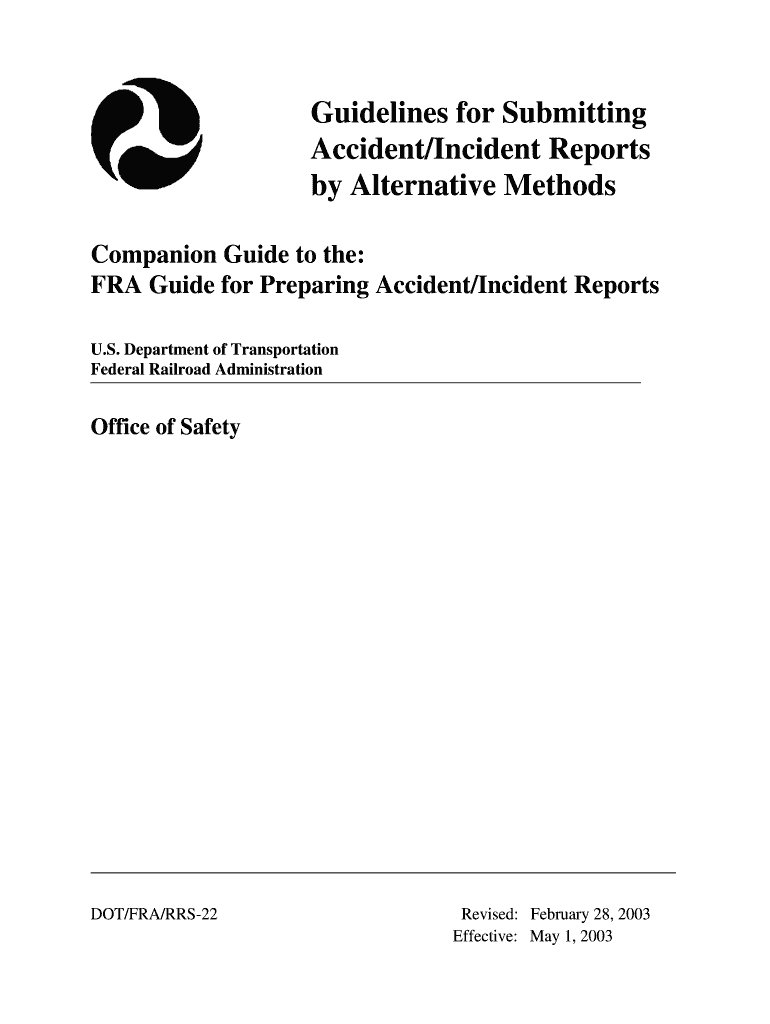 Guidelines for Submitting Accident/Incident Reports by Alternative Methods

Companion Guide to the:
FRA Guide for Preparing Accident/Incident Reports

U.S. Department of Transportation
Federal Railroad Administration

Office of Safety

DOT/FRA/RRS-22

Revised: February 28, 2003
Effective: May 1, 2003